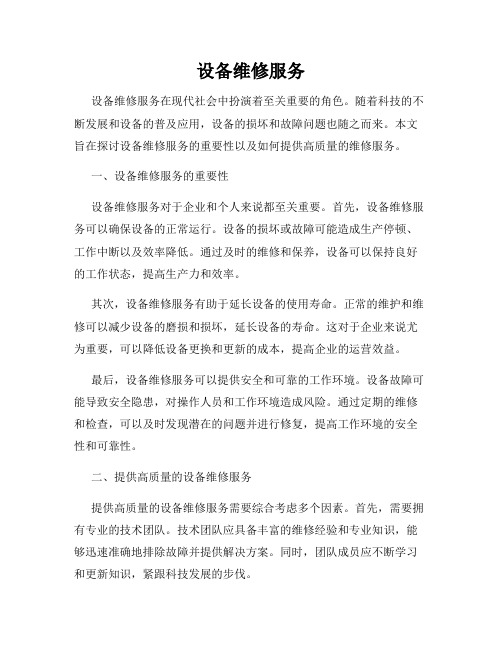 设备维修服务

设备维修服务在现代社会中扮演着至关重要的角色。随着科技的不断发展和设备的普及应用，设备的损坏和故障问题也随之而来。本文旨在探讨设备维修服务的重要性以及如何提供高质量的维修服务。

一、设备维修服务的重要性

设备维修服务对于企业和个人来说都至关重要。首先，设备维修服务可以确保设备的正常运行。设备的损坏或故障可能造成生产停顿、工作中断以及效率降低。通过及时的维修和保养，设备可以保持良好的工作状态，提高生产力和效率。

其次，设备维修服务有助于延长设备的使用寿命。正常的维护和维修可以减少设备的磨损和损坏，延长设备的寿命。这对于企业来说尤为重要，可以降低设备更换和更新的成本，提高企业的运营效益。

最后，设备维修服务可以提供安全和可靠的工作环境。设备故障可能导致安全隐患，对操作人员和工作环境造成风险。通过定期的维修和检查，可以及时发现潜在的问题并进行修复，提高工作环境的安全性和可靠性。

二、提供高质量的设备维修服务

提供高质量的设备维修服务需要综合考虑多个因素。首先，需要拥有专业的技术团队。技术团队应具备丰富的维修经验和专业知识，能够迅速准确地排除故障并提供解决方案。同时，团队成员应不断学习和更新知识，紧跟科技发展的步伐。